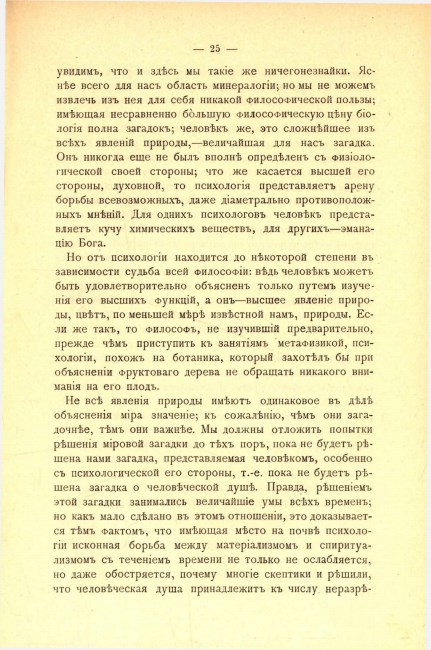 — 25 —

увидимъ, что и здѣсь мы такіе же ничегонезнайки. Яснѣе всего для насъ область минералогіи; но мы не можемъ извлечь изъ нея для себя никакой философической пользы; имѣющая несравненно бо́льшую философическую цѣну біологія полна загадокъ; человѣкъ же, это сложнѣйшее изъ всѣхъ явленій природы,—величайшая для насъ загадка. Онъ никогда еще не былъ вполнѣ опредѣленъ съ физіологической своей стороны; что же касается высшей его стороны, духовной, то психологія представляетъ арену борьбы всевозможныхъ, даже діаметрально противоположныхъ мнѣній. Для однихъ психологовъ человѣкъ представляетъ кучу химическихъ веществъ, для другихъ—эманацію Бога.

Но отъ психологіи находится до нѣкоторой степени въ зависимости судьба всей философіи: вѣдь человѣкъ можетъ быть удовлетворительно объясненъ только путемъ изученія его высшихъ функцій, а онъ—высшее явленіе природы, цвѣтъ, по меньшей мѣрѣ извѣстной намъ, природы. Если же такъ, то философъ, не изучившій предварительно, прежде чѣмъ приступить къ занятіямъ метафизикой, психологіи, похожъ на ботаника, который захотѣлъ бы при объясненіи фруктоваго дерева не обращать никакого вниманія на его плодъ.

Не всѣ явленія природы имѣютъ одинаковое въ дѣлѣ объясненія міра значеніе; къ сожалѣнію, чѣмъ они загадочнѣе, тѣмъ они важнѣе. Мы должны отложить попытки рѣшенія міровой загадки до тѣхъ поръ, пока не будетъ рѣшена нами загадка, представляемая человѣкомъ, особенно съ психологической его стороны, т.-е. пока не будетъ рѣшена загадка о человѣческой душѣ. Правда, рѣшеніемъ этой загадки занимались величайшіе умы всѣхъ временъ; но какъ мало сдѣлано въ этомъ отношеніи, это доказывается тѣмъ фактомъ, что имѣющая мѣсто на почвѣ психологіи исконная борьба между матеріализмомъ и спиритуализмомъ съ теченіемъ времени не только не ослабляется, но даже обостряется, почему многіе скептики и рѣшили, что человѣческая душа принадлежитъ къ числу неразрѣ-